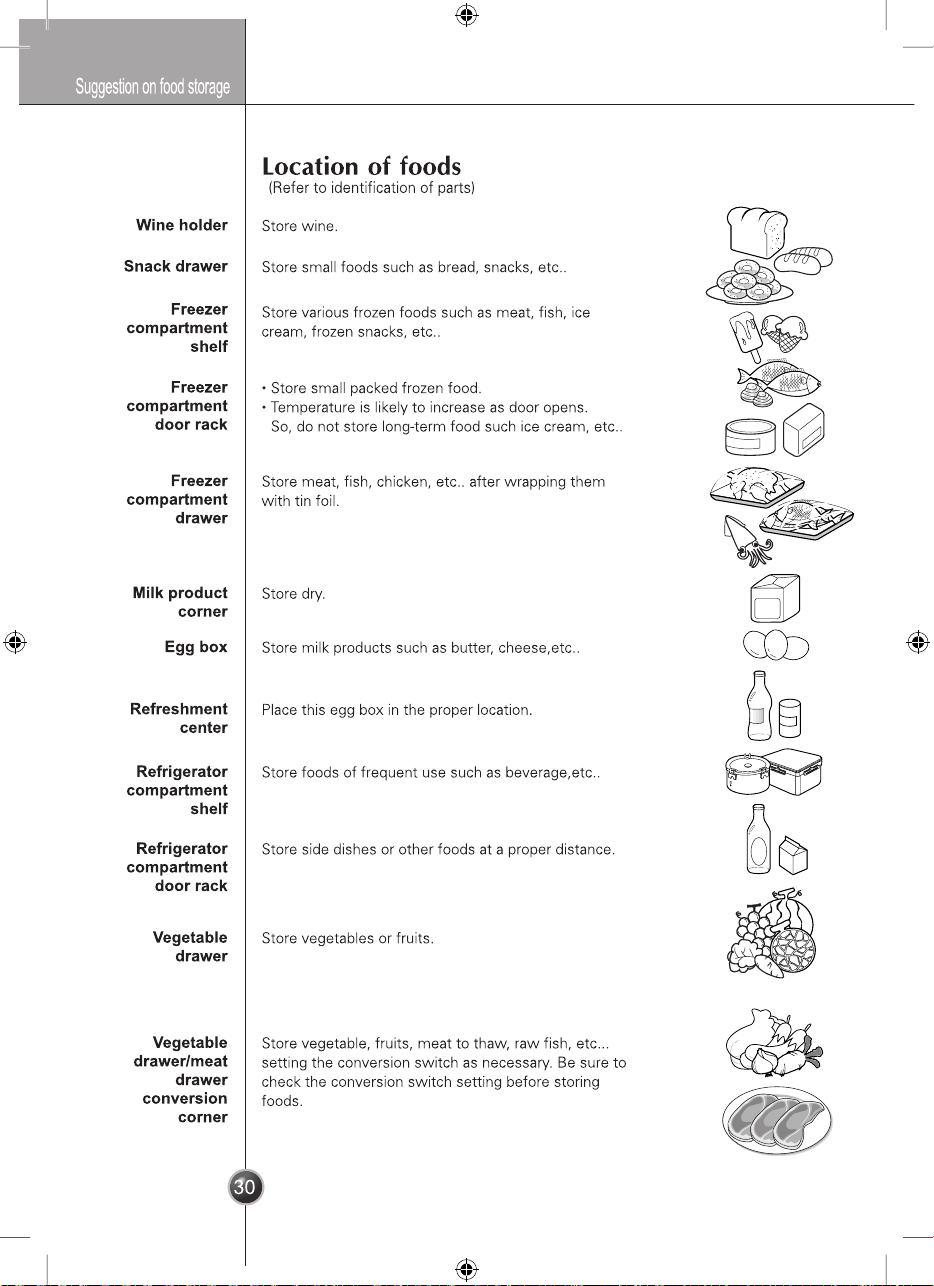 Suggestion on food storage

Location of foods
(Refer to identification of parts)

Wine holder
Store wine.

Snack drawer
Store small foods such as bread, snacks, etc..

Freezer compartment shelf
Store various frozen foods such as meat, fish, ice cream, frozen snacks, etc..

Freezer compartment door rack
• Store small packed frozen food.
• Temperature is likely to increase as door opens. So, do not store long-term food such ice cream, etc..

Freezer compartment drawer
Store meat, fish, chicken, etc.. after wrapping them with tin foil.

Milk product corner
Store dry.

Egg box
Store milk products such as butter, cheese,etc..

Refreshment center
Place this egg box in the proper location.

Refrigerator compartment shelf
Store foods of frequent use such as beverage,etc..

Refrigerator compartment door rack
Store side dishes or other foods at a proper distance.

Vegetable drawer
Store vegetables or fruits.

Vegetable drawer/meat drawer conversion corner
Store vegetable, fruits, meat to thaw, raw fish, etc... setting the conversion switch as necessary. Be sure to check the conversion switch setting before storing foods.

30